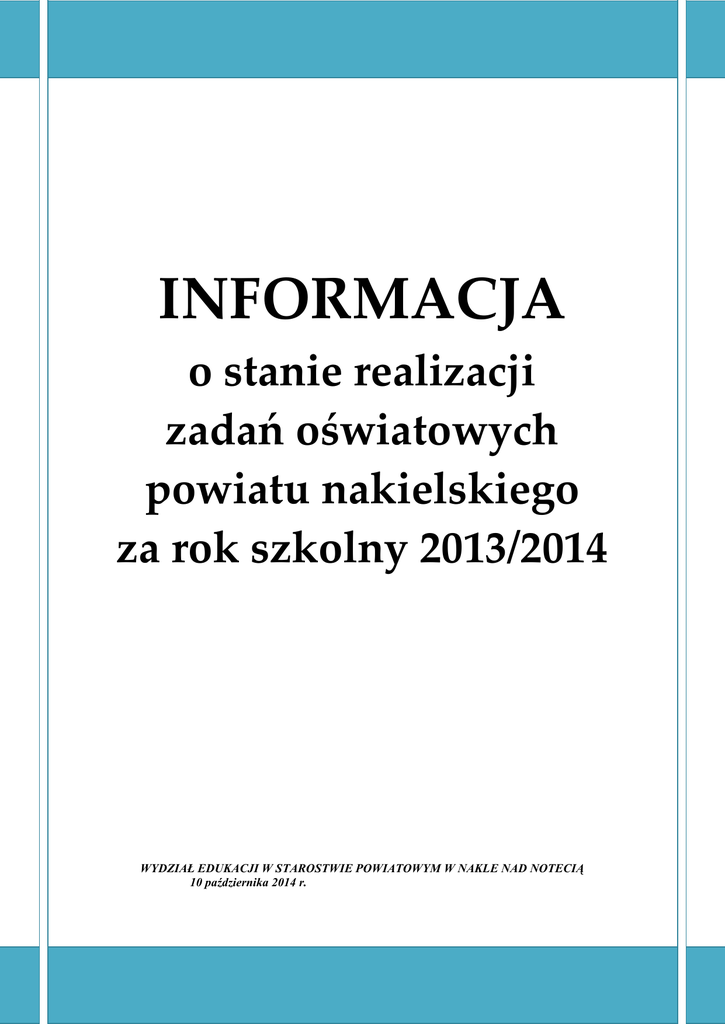 INFORMACJA
o stanie realizacji
zadań oświatowych
powiatu nakielskiego
za rok szkolny 2013/2014

WYDZIAŁ EDUKACJI W STAROSTWIE POWIATOWYM W NAKLE NAD NOTECIĄ
10 października 2014 r.